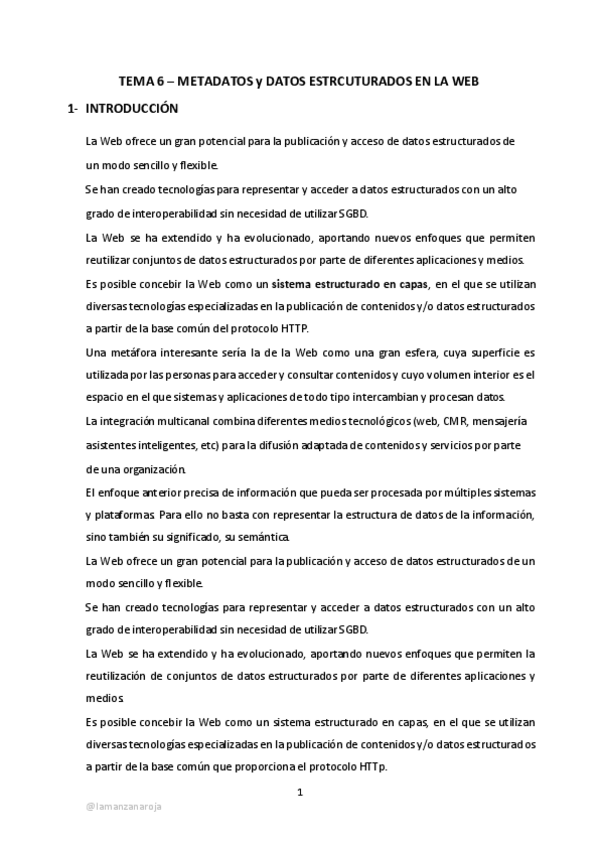 TEMA 6 – METADATOS y DATOS ESTRCUTURADOS EN LA WEB

1- INTRODUCCIÓN

La Web ofrece un gran potencial para la publicación y acceso de datos estructurados de un modo sencillo y flexible.

Se han creado tecnologías para representar y acceder a datos estructurados con un alto grado de interoperabilidad sin necesidad de utilizar SGBD.

La Web se ha extendido y ha evolucionado, aportando nuevos enfoques que permiten reutilizar conjuntos de datos estructurados por parte de diferentes aplicaciones y medios.

Es posible concebir la Web como un sistema estructurado en capas, en el que se utilizan diversas tecnologías especializadas en la publicación de contenidos y/o datos estructurados a partir de la base común del protocolo HTTP.

Una metáfora interesante sería la de la Web como una gran esfera, cuya superficie es utilizada por las personas para acceder y consultar contenidos y cuyo volumen interior es el espacio en el que sistemas y aplicaciones de todo tipo intercambian y procesan datos.

La integración multicanal combina diferentes medios tecnológicos (web, CMR, mensajería asistentes inteligentes, etc) para la difusión adaptada de contenidos y servicios por parte de una organización.

El enfoque anterior precisa de información que pueda ser procesada por múltiples sistemas y plataformas. Para ello no basta con representar la estructura de datos de la información, sino también su significado, su semántica.

La Web ofrece un gran potencial para la publicación y acceso de datos estructurados de un modo sencillo y flexible.

Se han creado tecnologías para representar y acceder a datos estructurados con un alto grado de interoperabilidad sin necesidad de utilizar SGBD.

La Web se ha extendido y ha evolucionado, aportando nuevos enfoques que permiten la reutilización de conjuntos de datos estructurados por parte de diferentes aplicaciones y medios.

Es posible concebir la Web como un sistema estructurado en capas, en el que se utilizan diversas tecnologías especializadas en la publicación de contenidos y/o datos estructurados a partir de la base común que proporciona el protocolo HTTp.

1

@lamanzanaroja